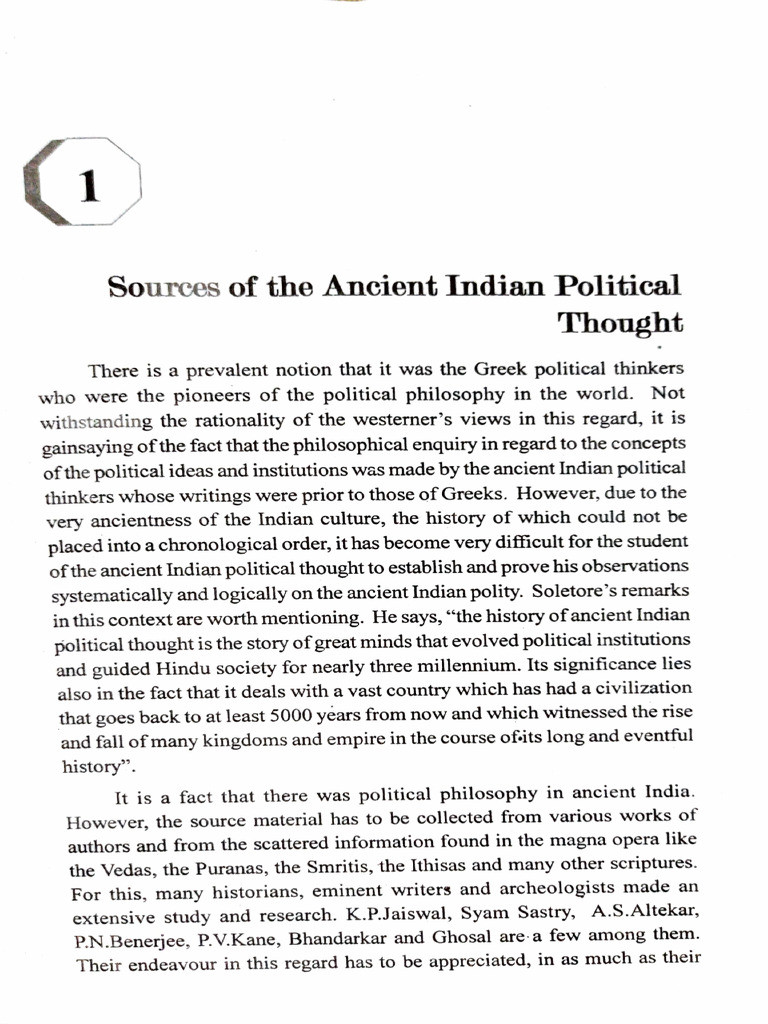 1

Sources of the Ancient Indian Political Thought

There is a prevalent notion that it was the Greek political thinkers who were the pioneers of the political philosophy in the world. Not withstanding the rationality of the westerner's views in this regard, it is gainsaying of the fact that the philosophical enquiry in regard to the concepts of the political ideas and institutions was made by the ancient Indian political thinkers whose writings were prior to those of Greeks. However, due to the very ancientness of the Indian culture, the history of which could not be placed into a chronological order, it has become very difficult for the student of the ancient Indian political thought to establish and prove his observations systematically and logically on the ancient Indian polity. Soletore's remarks in this context are worth mentioning. He says, "the history of ancient Indian political thought is the story of great minds that evolved political institutions and guided Hindu society for nearly three millennium. Its significance lies also in the fact that it deals with a vast country which has had a civilization that goes back to at least 5000 years from now and which witnessed the rise and fall of many kingdoms and empire in the course of its long and eventful history".

It is a fact that there was political philosophy in ancient India. However, the source material has to be collected from various works of authors and from the scattered information found in the magna opera like the Vedas, the Puranas, the Smritis, the Ithisas and many other scriptures. For this, many historians, eminent writers and archeologists made an extensive study and research. K.P.Jaiswal, Syam Sastry, A.S.Altekar, P.N.Benerjee, P.V.Kane, Bhandarkar and Ghosal are a few among them. Their endeavour in this regard has to be appreciated, in as much as their